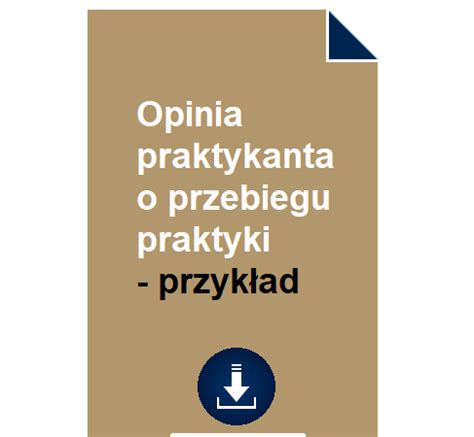 Opinia praktykanta o przebiegu praktyki
- przykład